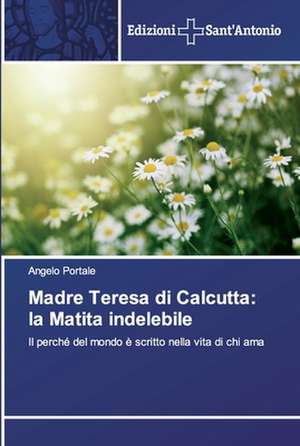 Edizioni Sant'Antonio

Angelo Portale

Madre Teresa di Calcutta: la Matita indelebile

Il perché del mondo è scritto nella vita di chi ama